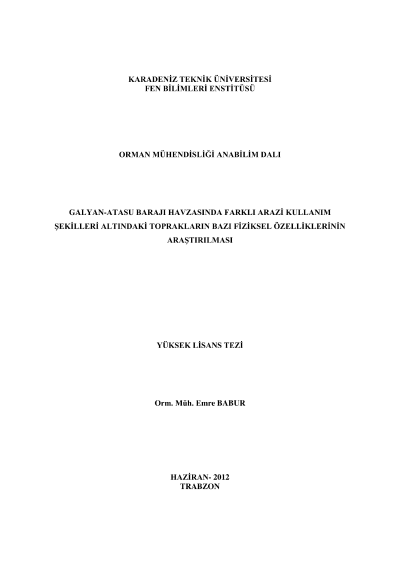 KARADENİZ TEKNİK ÜNİVERSİTESİ
FEN BİLİMLERİ ENSTİTÜSÜ

ORMAN MÜHENDİSLİĞİ ANABİLİM DALI

GALYAN-ATASU BARAJI HAVZASINDA FARKLI ARAZİ KULLANIM ŞEKİLLERİ ALTINDAKİ TOPRAKLARIN BAZI FİZİKSEL ÖZELLİKLERİNİN ARAŞTIRILMASI

YÜKSEK LİSANS TEZİ

Orm. Müh. Emre BABUR

HAZİRAN- 2012
TRABZON